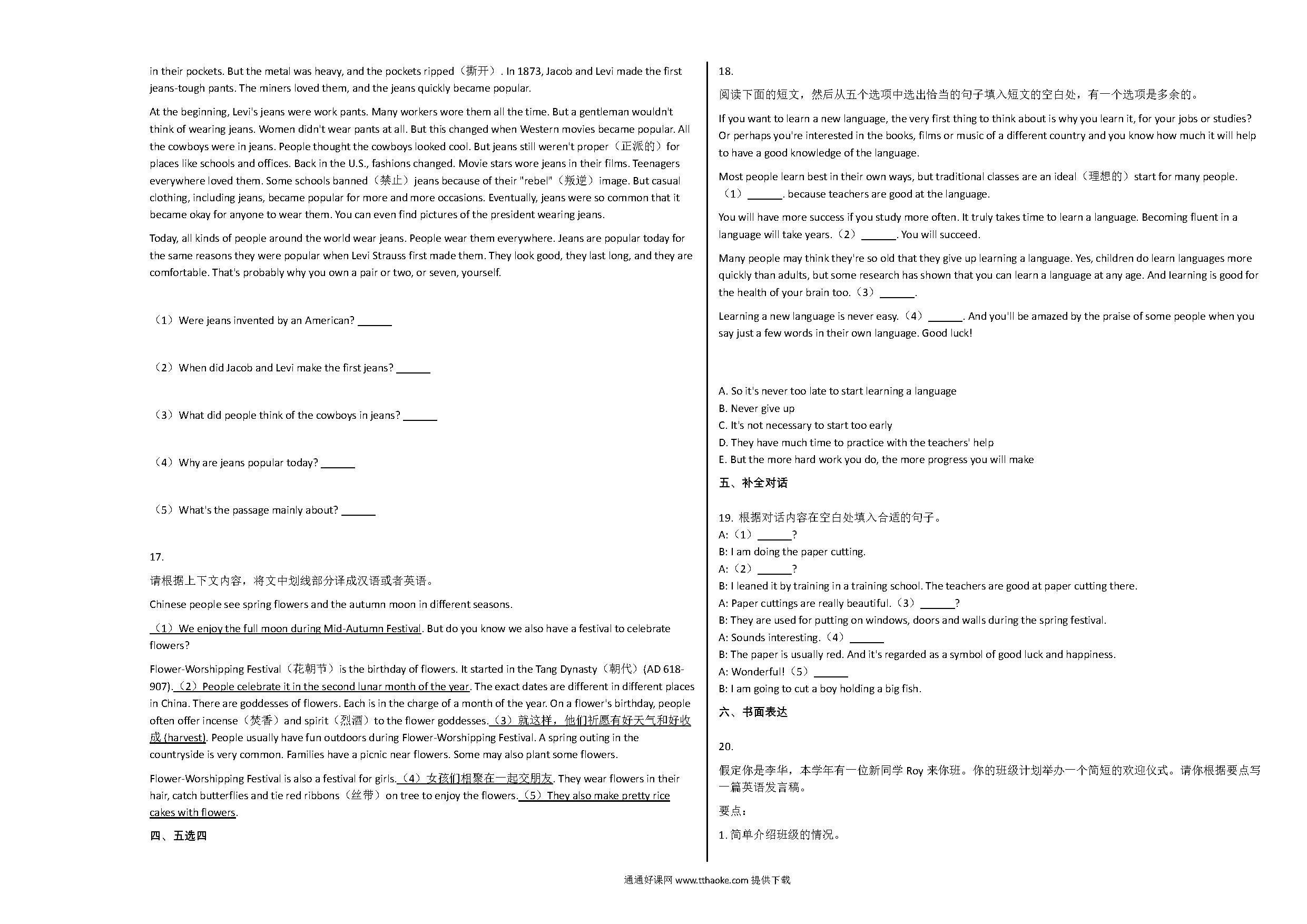 in their pockets. But the metal was heavy, and the pockets ripped（撕开）. In 1873, Jacob and Levi made the first jeans-tough pants. The miners loved them, and the jeans quickly became popular.

At the beginning, Levi's jeans were work pants. Many workers wore them all the time. But a gentleman wouldn't think of wearing jeans. Women didn't wear pants at all. But this changed when Western movies became popular. All the cowboys were in jeans. People thought the cowboys looked cool. But jeans still weren't proper（正派的）for places like schools and offices. Back in the U.S., fashions changed. Movie stars wore jeans in their films. Teenagers everywhere loved them. Some schools banned（禁止）jeans because of their "rebel"（叛逆）image. But casual clothing, including jeans, became popular for more and more occasions. Eventually, jeans were so common that it became okay for anyone to wear them. You can even find pictures of the president wearing jeans.

Today, all kinds of people around the world wear jeans. People wear them everywhere. Jeans are popular today for the same reasons they were popular when Levi Strauss first made them. They look good, they last long, and they are comfortable. That's probably why you own a pair or two, or seven, yourself.

（1）Were jeans invented by an American? ______

（2）When did Jacob and Levi make the first jeans? ______

（3）What did people think of the cowboys in jeans? ______

（4）Why are jeans popular today? ______

（5）What's the passage mainly about? ______

17.

请根据上下文内容，将文中划线部分译成汉语或者英语。

Chinese people see spring flowers and the autumn moon in different seasons.

（1）We enjoy the full moon during Mid-Autumn Festival. But do you know we also have a festival to celebrate flowers?

Flower-Worshipping Festival（花朝节）is the birthday of flowers. It started in the Tang Dynasty（朝代）(AD 618-907).（2）People celebrate it in the second lunar month of the year. The exact dates are different in different places in China. There are goddesses of flowers. Each is in the charge of a month of the year. On a flower's birthday, people often offer incense（焚香）and spirit（烈酒）to the flower goddesses.（3）就这样，他们祈愿有好天气和好收成 (harvest). People usually have fun outdoors during Flower-Worshipping Festival. A spring outing in the countryside is very common. Families have a picnic near flowers. Some may also plant some flowers.

Flower-Worshipping Festival is also a festival for girls.（4）女孩们相聚在一起交朋友. They wear flowers in their hair, catch butterflies and tie red ribbons（丝带）on tree to enjoy the flowers.（5）They also make pretty rice cakes with flowers.

四、五选四

18.

阅读下面的短文，然后从五个选项中选出恰当的句子填入短文的空白处，有一个选项是多余的。

If you want to learn a new language, the very first thing to think about is why you learn it, for your jobs or studies? Or perhaps you're interested in the books, films or music of a different country and you know how much it will help to have a good knowledge of the language.

Most people learn best in their own ways, but traditional classes are an ideal（理想的）start for many people.（1）______. because teachers are good at the language.

You will have more success if you study more often. It truly takes time to learn a language. Becoming fluent in a language will take years.（2）______. You will succeed.

Many people may think they're so old that they give up learning a language. Yes, children do learn languages more quickly than adults, but some research has shown that you can learn a language at any age. And learning is good for the health of your brain too.（3）______.

Learning a new language is never easy.（4）______. And you'll be amazed by the praise of some people when you say just a few words in their own language. Good luck!

A. So it's never too late to start learning a language
B. Never give up
C. It's not necessary to start too early
D. They have much time to practice with the teachers' help
E. But the more hard work you do, the more progress you will make

五、补全对话

19. 根据对话内容在空白处填入合适的句子。
A:（1）______?
B: I am doing the paper cutting.
A:（2）______?
B: I leaned it by training in a training school. The teachers are good at paper cutting there.
A: Paper cuttings are really beautiful.（3）______?
B: They are used for putting on windows, doors and walls during the spring festival.
A: Sounds interesting.（4）______
B: The paper is usually red. And it's regarded as a symbol of good luck and happiness.
A: Wonderful!（5）______
B: I am going to cut a boy holding a big fish.

六、书面表达

20.

假定你是李华，本学年有一位新同学 Roy 来你班。你的班级计划举办一个简短的欢迎仪式。请你根据要点写一篇英语发言稿。

要点：

1. 简单介绍班级的情况。

通通好课网 www.tthaoke.com 提供下载